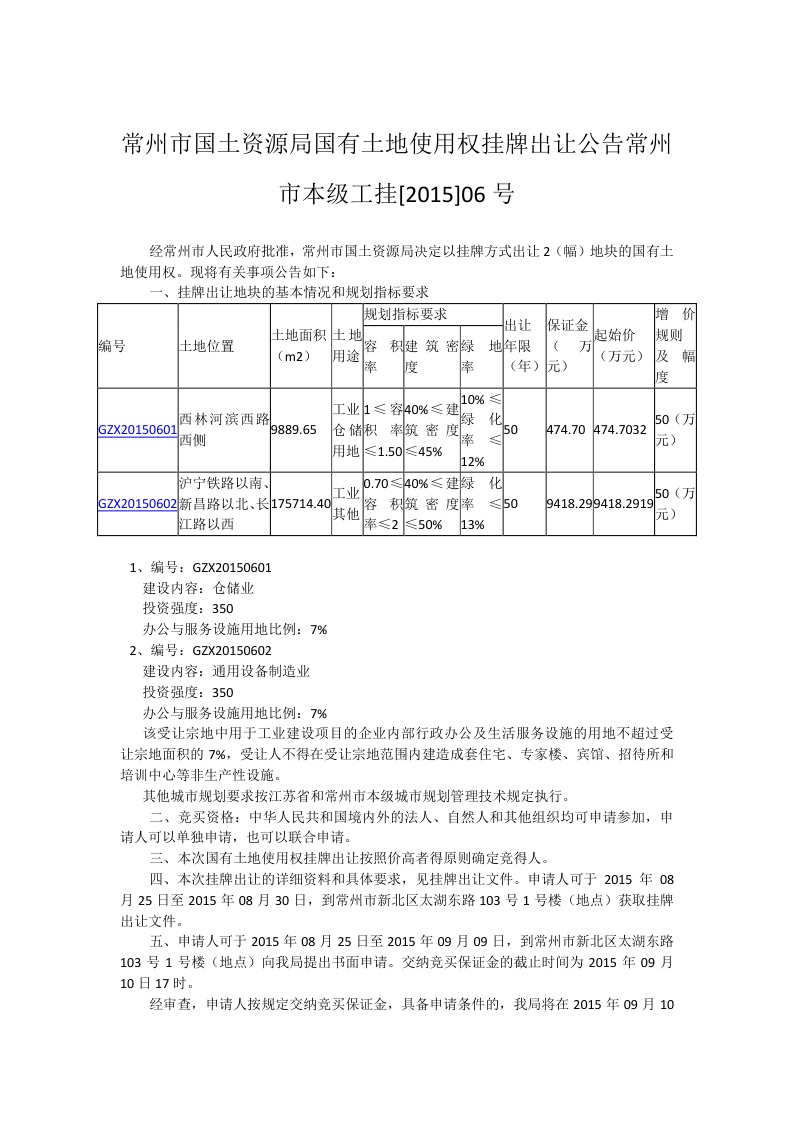 常州市国土资源局国有土地使用权挂牌出让公告常州市本级工挂[2015]06 号

经常州市人民政府批准，常州市国土资源局决定以挂牌方式出让 2（幅）地块的国有土地使用权。现将有关事项公告如下：

一、挂牌出让地块的基本情况和规划指标要求

| 编号 | 土地位置 | 土地面积（m2） | 土地用途 | 规划指标要求 容积率 | 规划指标要求 建筑密度 | 规划指标要求 绿地率 | 出让年限（年） | 保证金（万元） | 起始价（万元） | 增价规则及幅度 |
|---|---|---|---|---|---|---|---|---|---|---|
| GZX20150601 | 西林河滨西路西侧 | 9889.65 | 工业仓储用地 | 1≤容积率≤1.50 | 40%≤建筑密度≤45% | 10%≤绿化率≤12% | 50 | 474.70 | 474.7032 | 50（万元） |
| GZX20150602 | 沪宁铁路以南、新昌路以北、长江路以西 | 175714.40 | 工业其他 | 0.70≤容积率≤2 | 40%≤建筑密度≤50% | 绿化率≤13% | 50 | 9418.29 | 9418.2919 | 50（万元） |

1、编号：GZX20150601
建设内容：仓储业
投资强度：350
办公与服务设施用地比例：7%
2、编号：GZX20150602
建设内容：通用设备制造业
投资强度：350
办公与服务设施用地比例：7%
该受让宗地中用于工业建设项目的企业内部行政办公及生活服务设施的用地不超过受让宗地面积的 7%，受让人不得在受让宗地范围内建造成套住宅、专家楼、宾馆、招待所和培训中心等非生产性设施。
其他城市规划要求按江苏省和常州市本级城市规划管理技术规定执行。
二、竞买资格：中华人民共和国境内外的法人、自然人和其他组织均可申请参加，申请人可以单独申请，也可以联合申请。
三、本次国有土地使用权挂牌出让按照价高者得原则确定竞得人。
四、本次挂牌出让的详细资料和具体要求，见挂牌出让文件。申请人可于 2015 年 08 月 25 日至 2015 年 08 月 30 日，到常州市新北区太湖东路 103 号 1 号楼（地点）获取挂牌出让文件。
五、申请人可于 2015 年 08 月 25 日至 2015 年 09 月 09 日，到常州市新北区太湖东路 103 号 1 号楼（地点）向我局提出书面申请。交纳竞买保证金的截止时间为 2015 年 09 月 10 日 17 时。
经审查，申请人按规定交纳竞买保证金，具备申请条件的，我局将在 2015 年 09 月 10